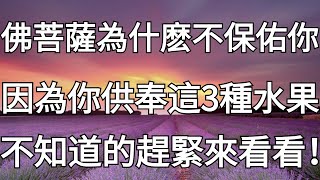 佛菩薩為什麼不保佑你
因為你供奉這3種水果
不知道的趕緊來看看！